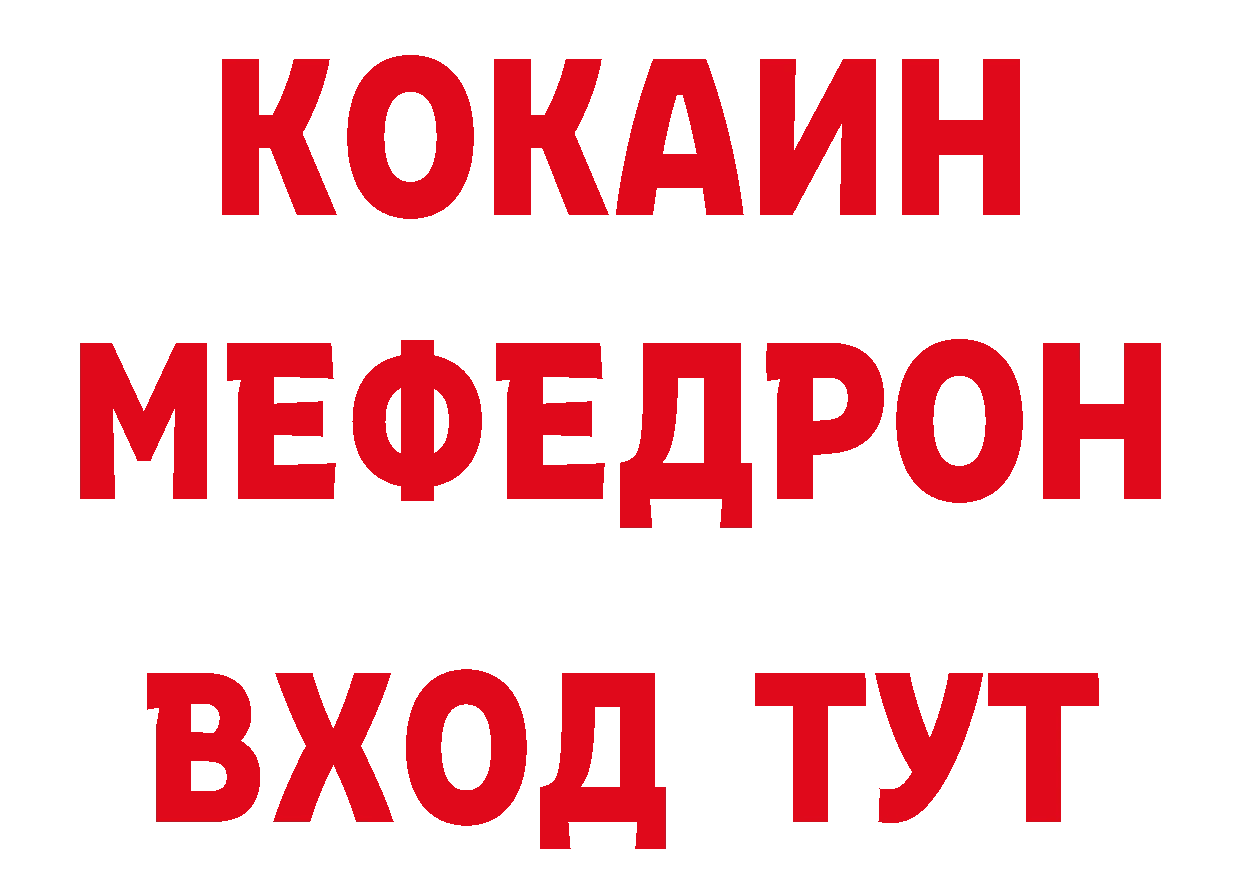 КОКАИН
МЕФЕДРОН
ВХОД ТУТ